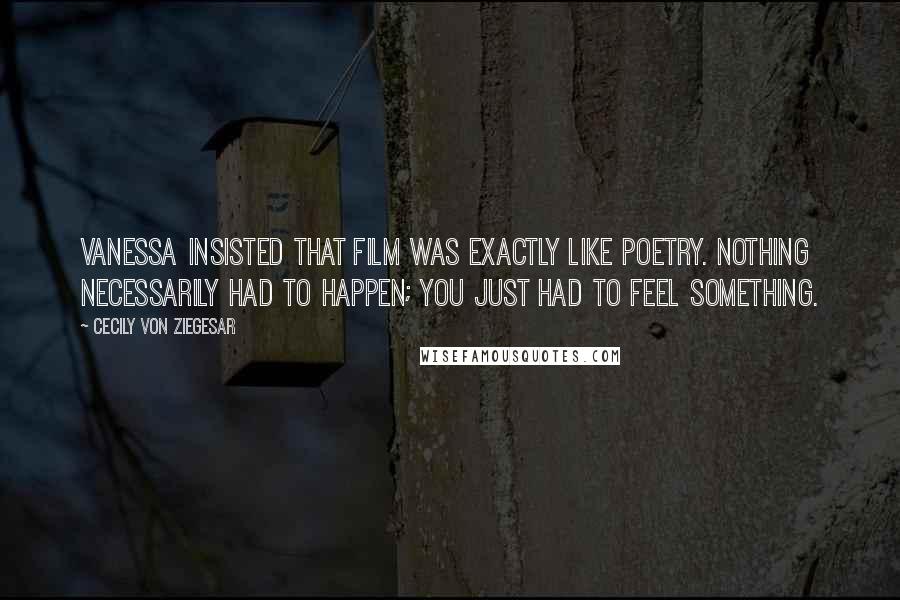 VANESSA INSISTED THAT FILM WAS EXACTLY LIKE POETRY. NOTHING NECESSARILY HAD TO HAPPEN; YOU JUST HAD TO FEEL SOMETHING.

~ CECILY VON ZIEGESAR

WISEFAMOUSQUOTES.COM